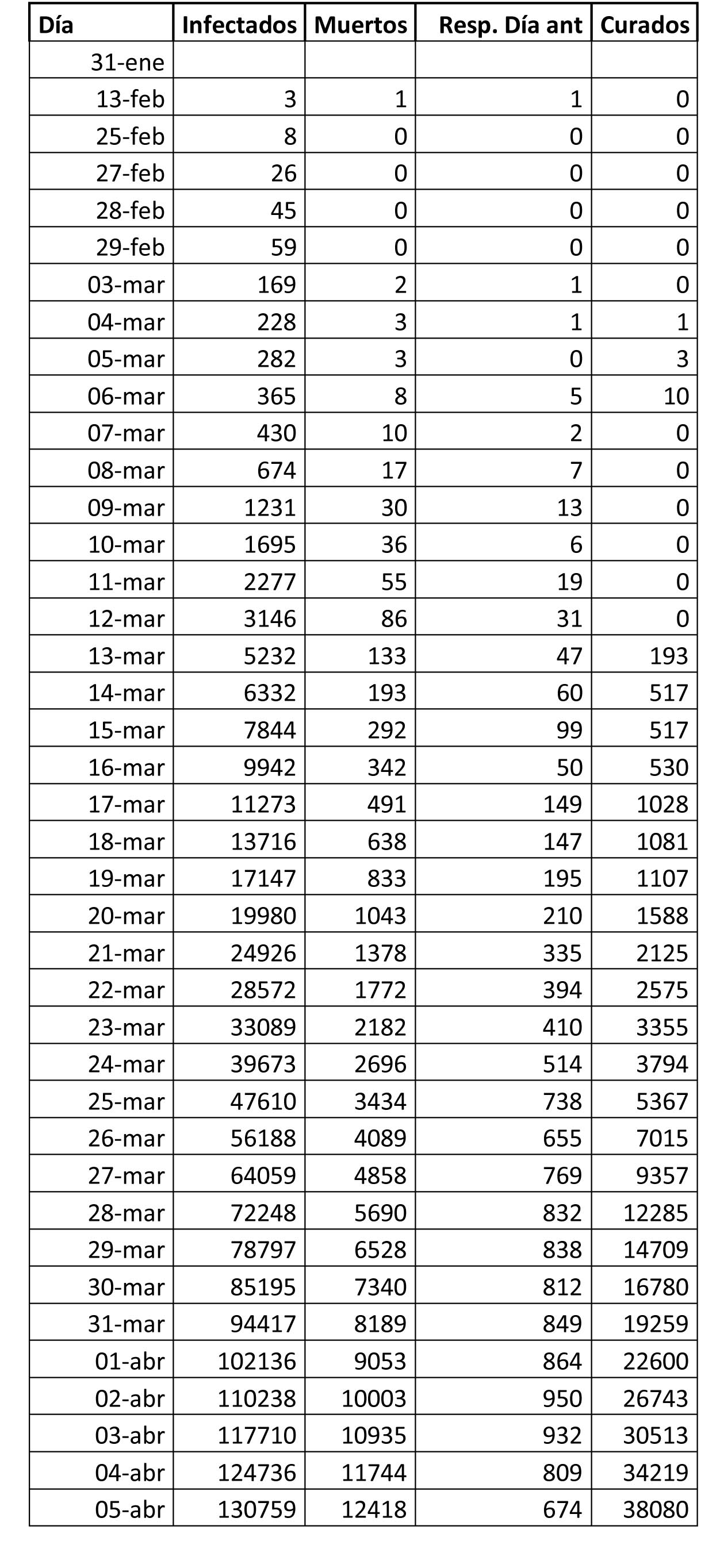 | Día | Infectados | Muertos | Resp. Día ant | Curados |
|---|---|---|---|---|
| 31-ene | | | | |
| 13-feb | 3 | 1 | 1 | 0 |
| 25-feb | 8 | 0 | 0 | 0 |
| 27-feb | 26 | 0 | 0 | 0 |
| 28-feb | 45 | 0 | 0 | 0 |
| 29-feb | 59 | 0 | 0 | 0 |
| 03-mar | 169 | 2 | 1 | 0 |
| 04-mar | 228 | 3 | 1 | 1 |
| 05-mar | 282 | 3 | 0 | 3 |
| 06-mar | 365 | 8 | 5 | 10 |
| 07-mar | 430 | 10 | 2 | 0 |
| 08-mar | 674 | 17 | 7 | 0 |
| 09-mar | 1231 | 30 | 13 | 0 |
| 10-mar | 1695 | 36 | 6 | 0 |
| 11-mar | 2277 | 55 | 19 | 0 |
| 12-mar | 3146 | 86 | 31 | 0 |
| 13-mar | 5232 | 133 | 47 | 193 |
| 14-mar | 6332 | 193 | 60 | 517 |
| 15-mar | 7844 | 292 | 99 | 517 |
| 16-mar | 9942 | 342 | 50 | 530 |
| 17-mar | 11273 | 491 | 149 | 1028 |
| 18-mar | 13716 | 638 | 147 | 1081 |
| 19-mar | 17147 | 833 | 195 | 1107 |
| 20-mar | 19980 | 1043 | 210 | 1588 |
| 21-mar | 24926 | 1378 | 335 | 2125 |
| 22-mar | 28572 | 1772 | 394 | 2575 |
| 23-mar | 33089 | 2182 | 410 | 3355 |
| 24-mar | 39673 | 2696 | 514 | 3794 |
| 25-mar | 47610 | 3434 | 738 | 5367 |
| 26-mar | 56188 | 4089 | 655 | 7015 |
| 27-mar | 64059 | 4858 | 769 | 9357 |
| 28-mar | 72248 | 5690 | 832 | 12285 |
| 29-mar | 78797 | 6528 | 838 | 14709 |
| 30-mar | 85195 | 7340 | 812 | 16780 |
| 31-mar | 94417 | 8189 | 849 | 19259 |
| 01-abr | 102136 | 9053 | 864 | 22600 |
| 02-abr | 110238 | 10003 | 950 | 26743 |
| 03-abr | 117710 | 10935 | 932 | 30513 |
| 04-abr | 124736 | 11744 | 809 | 34219 |
| 05-abr | 130759 | 12418 | 674 | 38080 |